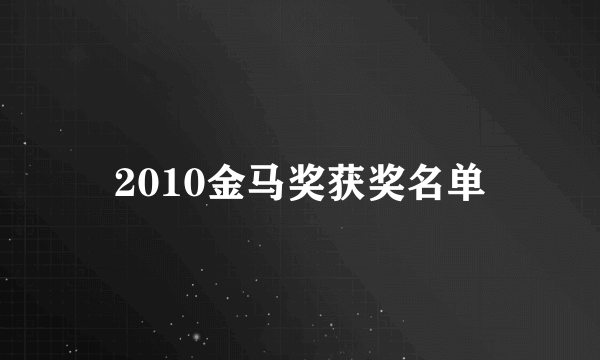 2010金马奖获奖名单